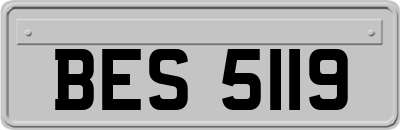 BES 5119